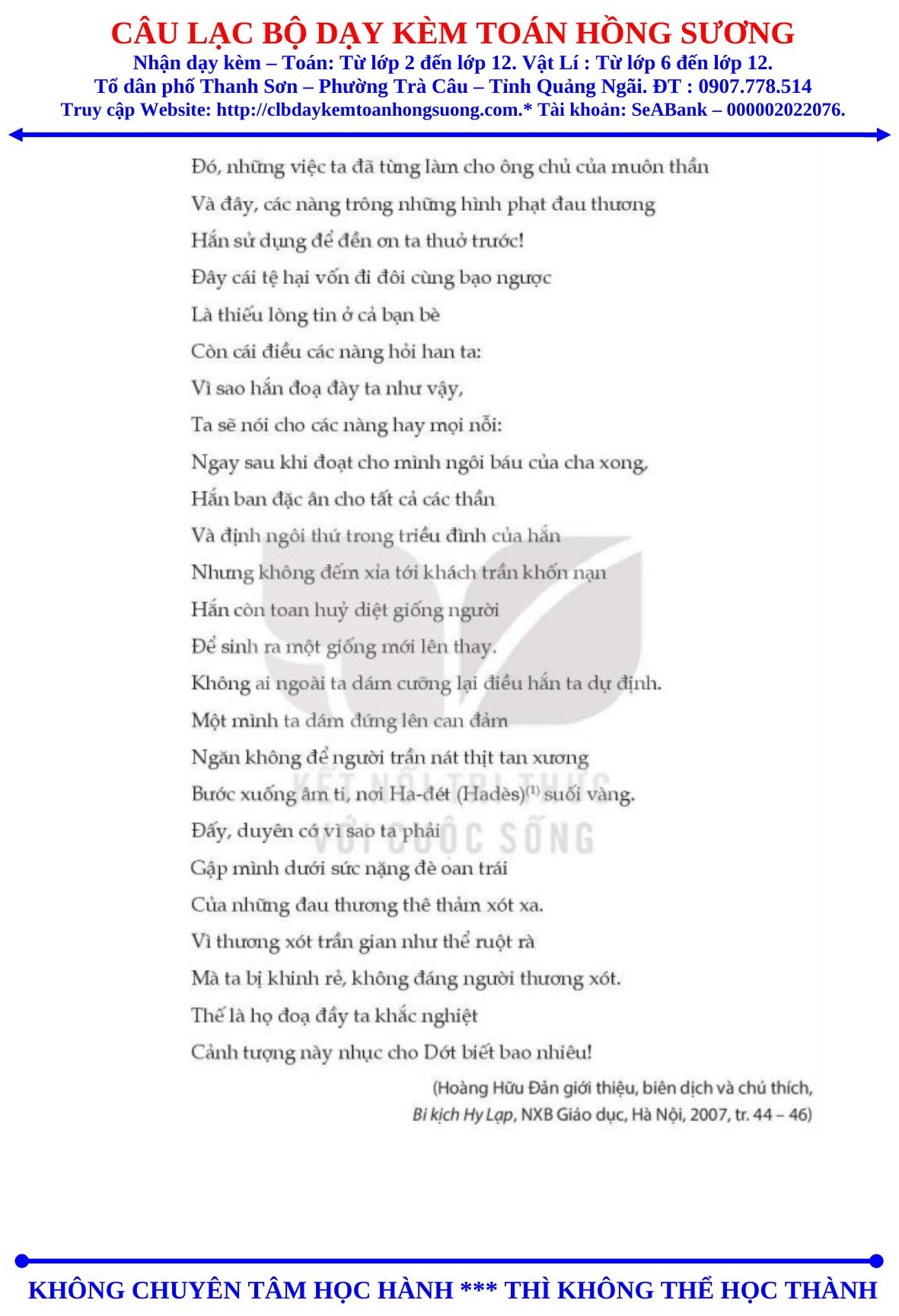 CÂU LẠC BỘ DẠY KÈM TOÁN HỒNG SƯƠNG
Nhận dạy kèm – Toán: Từ lớp 2 đến lớp 12. Vật Lí : Từ lớp 6 đến lớp 12.
Tổ dân phố Thanh Sơn – Phường Trà Câu – Tỉnh Quảng Ngãi. ĐT : 0907.778.514
Truy cập Website: http://clbdaykemtoanhongsuong.com.* Tài khoản: SeABank – 000002022076.

Đó, những việc ta đã từng làm cho ông chủ của muôn thần
Và đây, các nàng trông những hình phạt đau thương
Hắn sử dụng để đền ơn ta thuở trước!
Đây cái tệ hại vốn đi đôi cùng bạo ngược
Là thiếu lòng tin ở cả bạn bè
Còn cái điều các nàng hỏi han ta:
Vì sao hắn đoạ đày ta như vậy,
Ta sẽ nói cho các nàng hay mọi nỗi:
Ngay sau khi đoạt cho mình ngôi báu của cha xong,
Hắn ban đặc ân cho tất cả các thần
Và định ngôi thứ trong triều đình của hắn
Nhưng không đếm xỉa tới khách trần khốn nạn
Hắn còn toan huỷ diệt giống người
Để sinh ra một giống mới lên thay.
Không ai ngoài ta dám cưỡng lại điều hắn ta dự định.
Một mình ta dám đứng lên can đảm
Ngăn không để người trần nát thịt tan xương
Bước xuống âm ti, nơi Ha-đét (Hadès)$^{(1)}$ suối vàng.
Đấy, duyên cớ vì sao ta phải
Gập mình dưới sức nặng đè oan trái
Của những đau thương thê thảm xót xa.
Vì thương xót trần gian như thể ruột rà
Mà ta bị khinh rẻ, không đáng người thương xót.
Thế là họ đoạ đầy ta khắc nghiệt
Cảnh tượng này nhục cho Dớt biết bao nhiêu!

(Hoàng Hữu Đản giới thiệu, biên dịch và chú thích, Bi kịch Hy Lạp, NXB Giáo dục, Hà Nội, 2007, tr. 44 – 46)

KẾT NỐI TRI THỨC VỚI CUỘC SỐNG

KHÔNG CHUYÊN TÂM HỌC HÀNH *** THÌ KHÔNG THỂ HỌC THÀNH